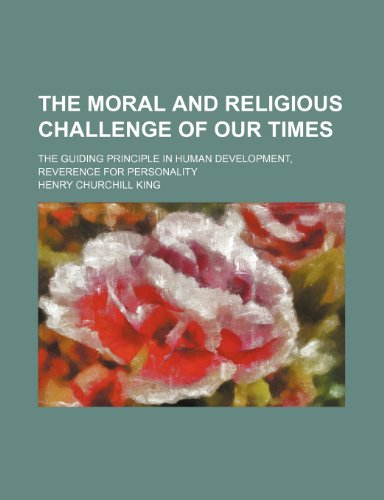 THE MORAL AND RELIGIOUS CHALLENGE OF OUR TIMES

THE GUIDING PRINCIPLE IN HUMAN DEVELOPMENT, REVERENCE FOR PERSONALITY

HENRY CHURCHILL KING